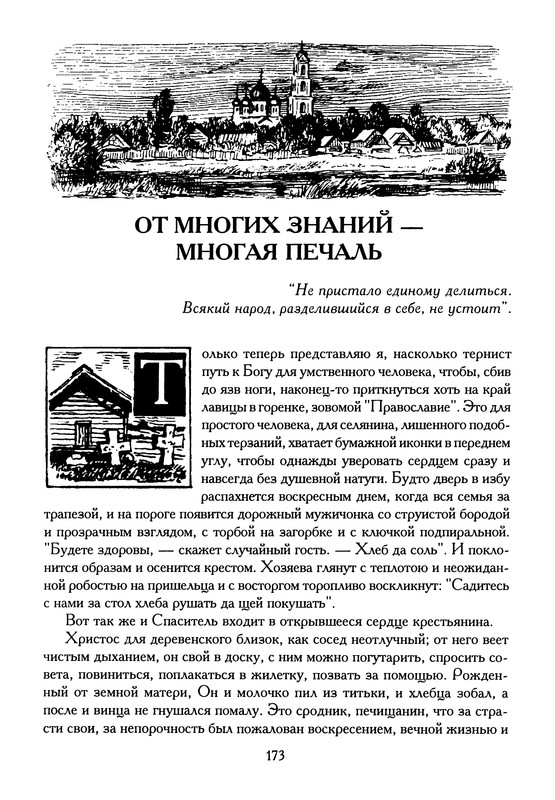 ОТ МНОГИХ ЗНАНИЙ — МНОГАЯ ПЕЧАЛЬ

"Не пристало единому делиться. Всякий народ, разделившийся в себе, не устоит".

Только теперь представляю я, насколько тернист путь к Богу для умственного человека, чтобы, сбив до язв ноги, наконец-то приткнуться хоть на край лавицы в горенке, зовомой "Православие". Это для простого человека, для селянина, лишенного подобных терзаний, хватает бумажной иконки в переднем углу, чтобы однажды уверовать сердцем сразу и навсегда без душевной натуги. Будто дверь в избу распахнется воскресным днем, когда вся семья за трапезой, и на пороге появится дорожный мужичонка со струистой бородой и прозрачным взглядом, с торбой на загорбке и с ключкой подпиральной. "Будете здоровы, — скажет случайный гость. — Хлеб да соль". И поклонится образам и осенится крестом. Хозяева глянут с теплотою и неожиданной робостью на пришельца и с восторгом торопливо воскликнут: "Садитесь с нами за стол хлеба рушать да щей покушать".

Вот так же и Спаситель входит в открывшееся сердце крестьянина.

Христос для деревенского близок, как сосед неотлучный; от него веет чистым дыханием, он свой в доску, с ним можно погутарить, спросить совета, повиниться, поплакаться в жилетку, позвать за помощью. Рожденный от земной матери, Он и молочко пил из титьки, и хлебца зобал, а после и винца не гнушался помалу. Это сродник, печищанин, что за страсти свои, за непорочность был пожалован воскресением, вечной жизнью и

173